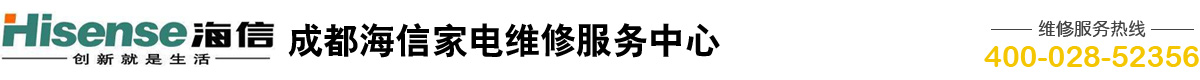 Hisense 海信
创新就是生活
成都海信家电维修服务中心
维修服务热线
400-028-52356